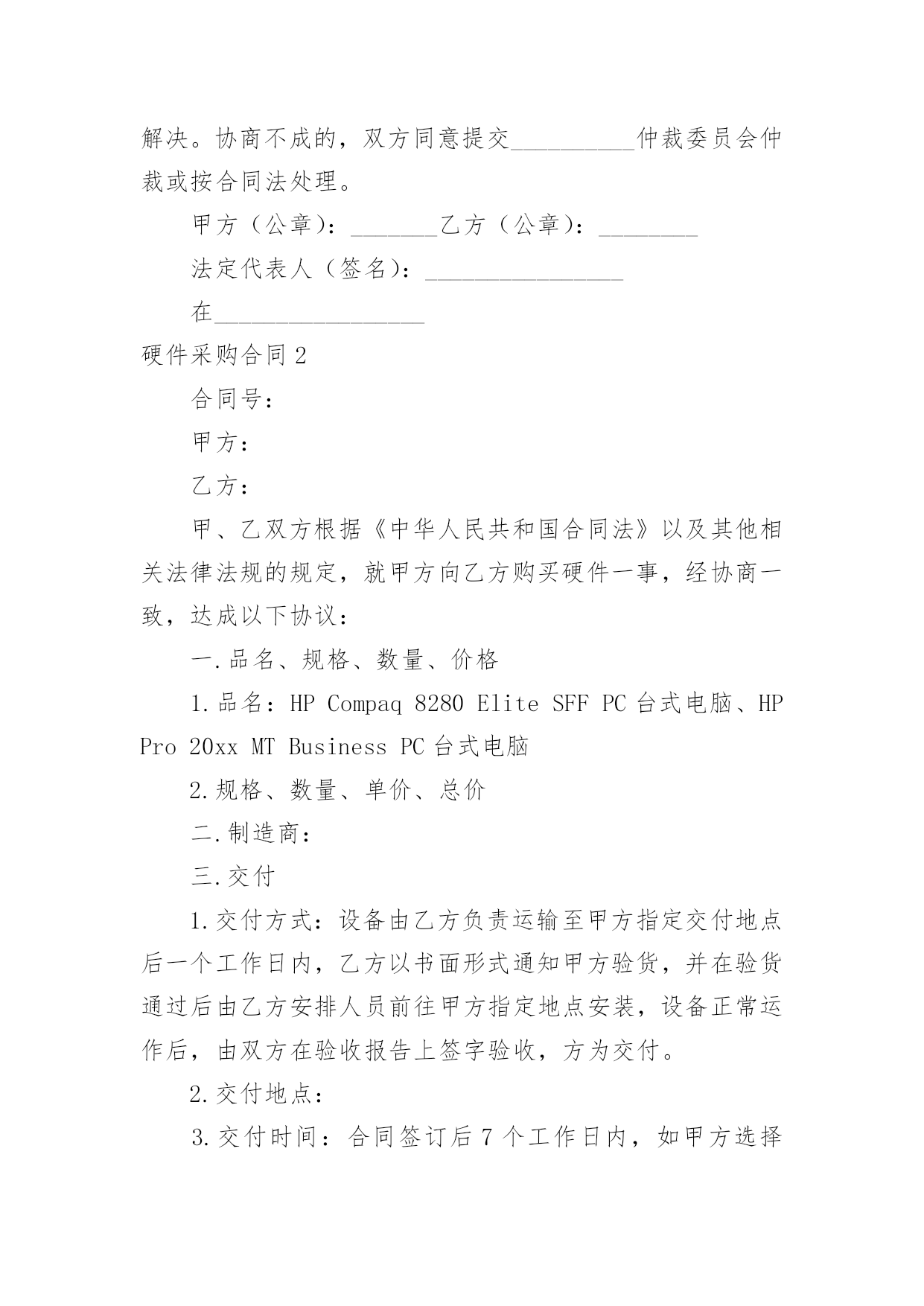 解决。协商不成的，双方同意提交__________仲裁委员会仲裁或按合同法处理。

甲方（公章）：_______乙方（公章）：________

法定代表人（签名）：________________

在_________________

硬件采购合同 2

合同号：

甲方：

乙方：

甲、乙双方根据《中华人民共和国合同法》以及其他相关法律法规的规定，就甲方向乙方购买硬件一事，经协商一致，达成以下协议：

一.品名、规格、数量、价格

1.品名：HP Compaq 8280 Elite SFF PC 台式电脑、HP Pro 20xx MT Business PC 台式电脑

2.规格、数量、单价、总价

二.制造商：

三.交付

1.交付方式：设备由乙方负责运输至甲方指定交付地点后一个工作日内，乙方以书面形式通知甲方验货，并在验货通过后由乙方安排人员前往甲方指定地点安装，设备正常运作后，由双方在验收报告上签字验收，方为交付。

2.交付地点：

3.交付时间：合同签订后 7 个工作日内，如甲方选择